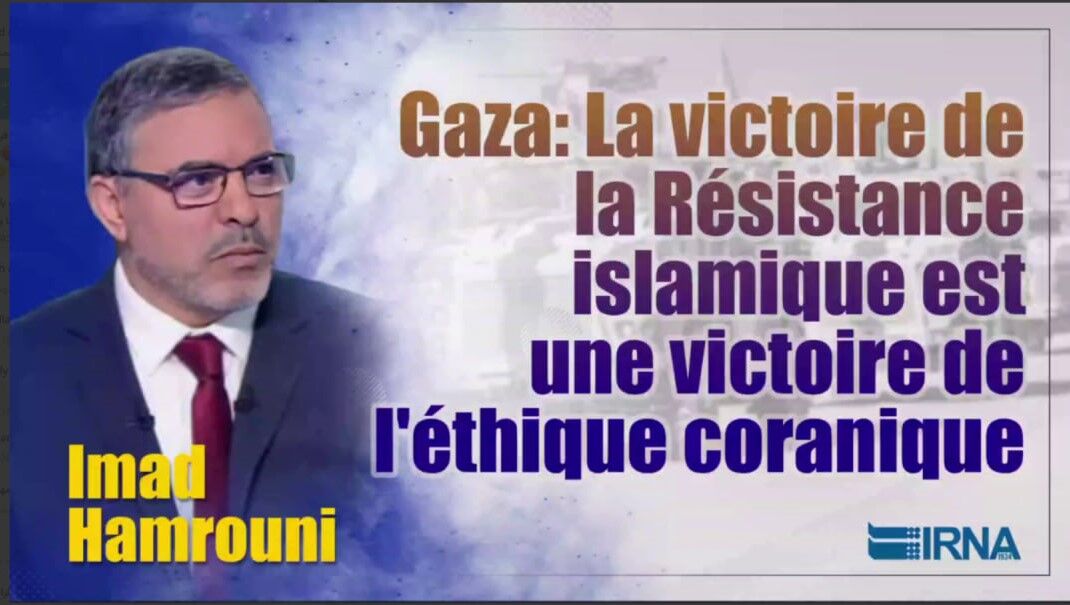 Gaza: La victoire de la Résistance islamique est une victoire de l'éthique coranique

Imad Hamrouni

IRNA